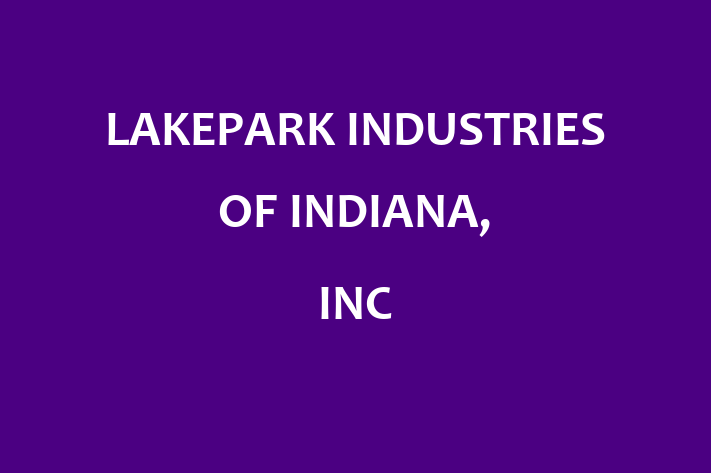 LAKEPARK INDUSTRIES
OF INDIANA,
INC